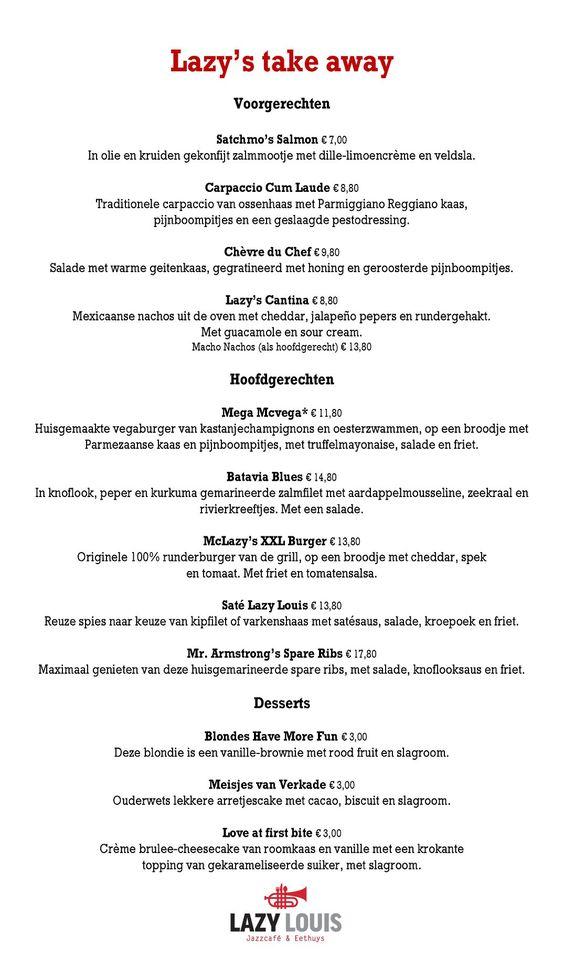 Lazy's take away

Voorgerechten

Satchmo's Salmon € 7,00
In olie en kruiden gekonfijt zalmmootje met dille-limoencrème en veldsla.

Carpaccio Cum Laude € 8,80
Traditionele carpaccio van ossenhaas met Parmiggiano Reggiano kaas, pijnboompitjes en een geslaagde pestodressing.

Chèvre du Chef € 9,80
Salade met warme geitenkaas, gegratineerd met honing en geroosterde pijnboompitjes.

Lazy's Cantina € 8,80
Mexicaanse nachos uit de oven met cheddar, jalapeño pepers en rundergehakt.
Met guacamole en sour cream.
Macho Nachos (als hoofdgerecht) € 13,80

Hoofdgerechten

Mega Mcvega* € 11,80
Huisgemaakte vegaburger van kastanjechampignons en oesterzwammen, op een broodje met Parmezaanse kaas en pijnboompitjes, met truffelmayonaise, salade en friet.

Batavia Blues € 14,80
In knoflook, peper en kurkuma gemarineerde zalmfilet met aardappelmousseline, zeekraal en rivierkreeftjes. Met een salade.

McLazy's XXL Burger € 13,80
Originele 100% runderburger van de grill, op een broodje met cheddar, spek en tomaat. Met friet en tomatensalsa.

Saté Lazy Louis € 13,80
Reuze spies naar keuze van kipfilet of varkenshaas met satésaus, salade, kroepoek en friet.

Mr. Armstrong's Spare Ribs € 17,80
Maximaal genieten van deze huisgemarineerde spare ribs, met salade, knoflooksaus en friet.

Desserts

Blondes Have More Fun € 3,00
Deze blondie is een vanille-brownie met rood fruit en slagroom.

Meisjes van Verkade € 3,00
Ouderwets lekkere arretjescake met cacao, biscuit en slagroom.

Love at first bite € 3,00
Crème brulee-cheesecake van roomkaas en vanille met een krokante topping van gekarameliseerde suiker, met slagroom.

LAZY LOUIS
Jazzcafé & Eethuys